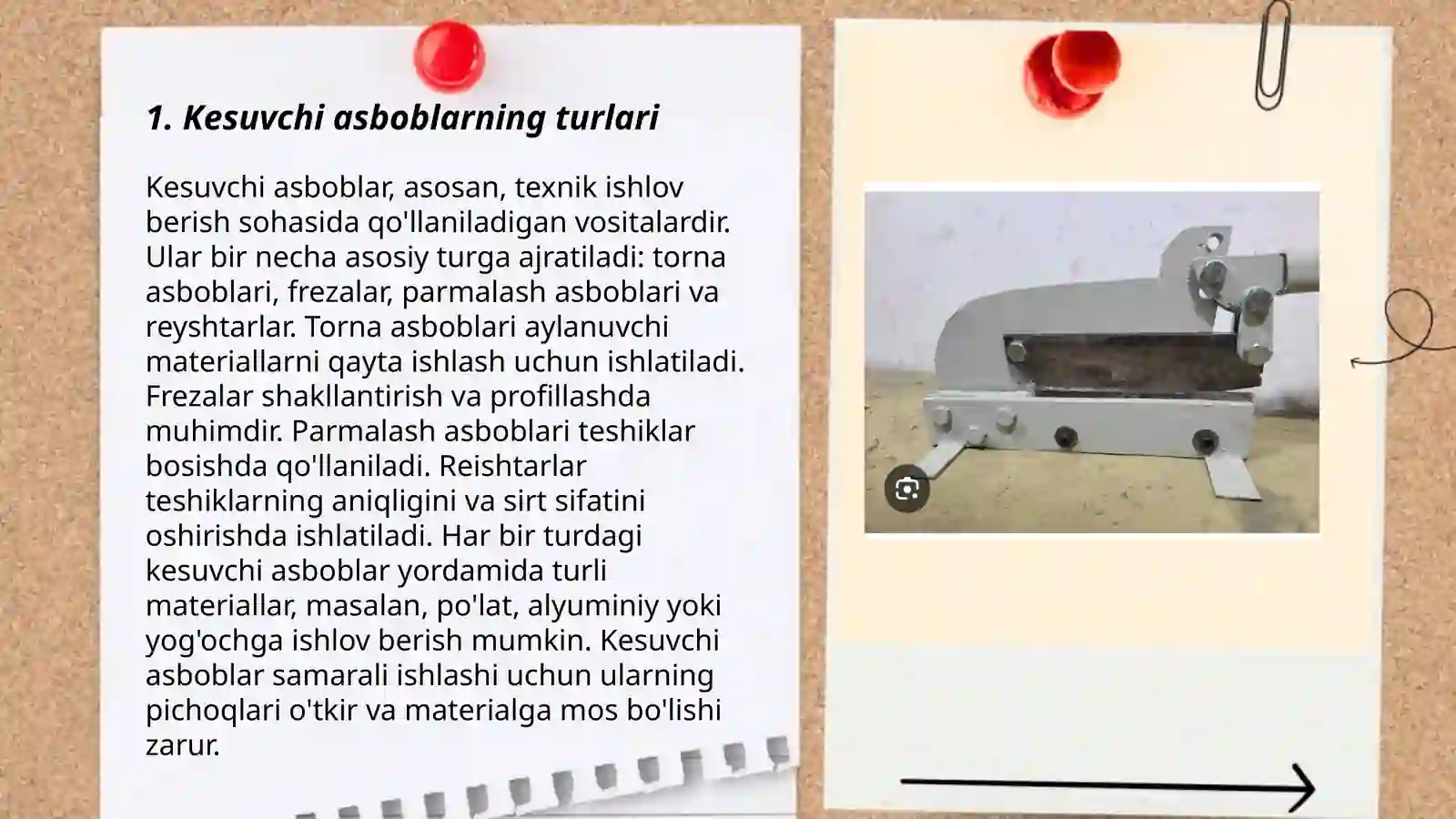 1. Kesuvchi asboblarning turlari

Kesuvchi asboblar, asosan, texnik ishlov berish sohasida qo'llaniladigan vositalardir. Ular bir necha asosiy turga ajratiladi: torna asboblari, frezalar, parmalash asboblari va reyshtarlar. Torna asboblari aylanuvchi materiallarni qayta ishlash uchun ishlatiladi. Frezalar shakllantirish va profillashda muhimdir. Parmalash asboblari teshiklar bosishda qo'llaniladi. Reishtarlar teshiklarning aniqligini va sirt sifatini oshirishda ishlatiladi. Har bir turdagi kesuvchi asboblar yordamida turli materiallar, masalan, po'lat, alyuminiy yoki yog'ochga ishlov berish mumkin. Kesuvchi asboblar samarali ishlashi uchun ularning pichoqlari o'tkir va materialga mos bo'lishi zarur.